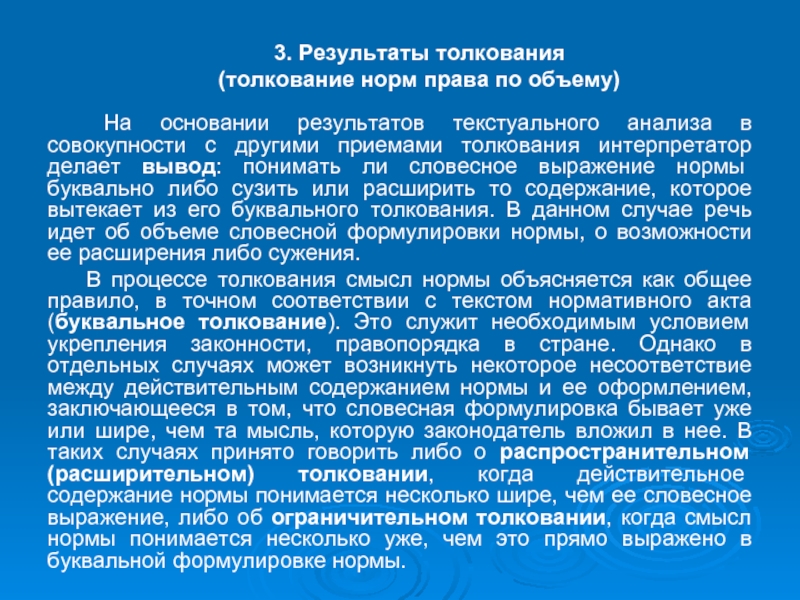 3. Результаты толкования
(толкование норм права по объему)

На основании результатов текстуального анализа в совокупности с другими приемами толкования интерпретатор делает вывод: понимать ли словесное выражение нормы буквально либо сузить или расширить то содержание, которое вытекает из его буквального толкования. В данном случае речь идет об объеме словесной формулировки нормы, о возможности ее расширения либо сужения.

В процессе толкования смысл нормы объясняется как общее правило, в точном соответствии с текстом нормативного акта (буквальное толкование). Это служит необходимым условием укрепления законности, правопорядка в стране. Однако в отдельных случаях может возникнуть некоторое несоответствие между действительным содержанием нормы и ее оформлением, заключающееся в том, что словесная формулировка бывает уже или шире, чем та мысль, которую законодатель вложил в нее. В таких случаях принято говорить либо о распространительном (расширительном) толковании, когда действительное содержание нормы понимается несколько шире, чем ее словесное выражение, либо об ограничительном толковании, когда смысл нормы понимается несколько уже, чем это прямо выражено в буквальной формулировке нормы.